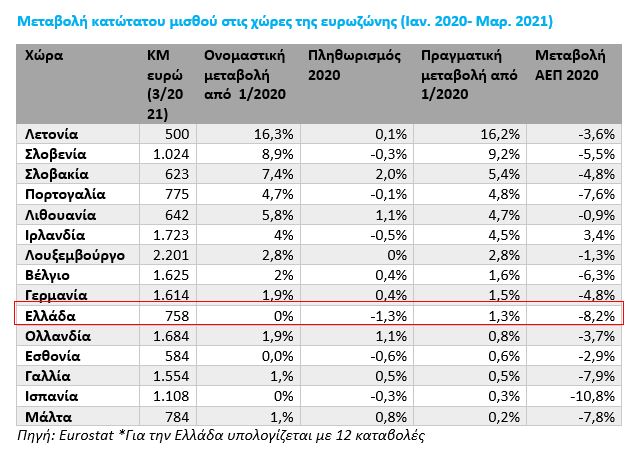 Μεταβολή κατώτατου μισθού στις χώρες της ευρωζώνης (Ιαν. 2020- Μαρ. 2021)

| Χώρα | ΚΜ ευρώ (3/20 21) | Ονομαστική μεταβολή από 1/2020 | Πληθωρισμός 2020 | Πραγματική μεταβολή από 1/2020 | Μεταβολή ΑΕΠ 2020 |
|---|---|---|---|---|---|
| Λετονία | 500 | 16,3% | 0,1% | 16,2% | -3,6% |
| Σλοβενία | 1.024 | 8,9% | -0,3% | 9,2% | -5,5% |
| Σλοβακία | 623 | 7,4% | 2,0% | 5,4% | -4,8% |
| Πορτογαλία | 775 | 4,7% | -0,1% | 4,8% | -7,6% |
| Λιθουανία | 642 | 5,8% | 1,1% | 4,7% | -0,9% |
| Ιρλανδία | 1.723 | 4% | -0,5% | 4,5% | 3,4% |
| Λουξεμβούργο | 2.201 | 2,8% | 0% | 2,8% | -1,3% |
| Βέλγιο | 1.625 | 2% | 0,4% | 1,6% | -6,3% |
| Γερμανία | 1.614 | 1,9% | 0,4% | 1,5% | -4,8% |
| Ελλάδα | 758 | 0% | -1,3% | 1,3% | -8,2% |
| Ολλανδία | 1.684 | 1,9% | 1,1% | 0,8% | -3,7% |
| Εσθονία | 584 | 0,0% | -0,6% | 0,6% | -2,9% |
| Γαλλία | 1.554 | 1,% | 0,5% | 0,5% | -7,9% |
| Ισπανία | 1.108 | 0% | -0,3% | 0,3% | -10,8% |
| Μάλτα | 784 | 1,% | 0,8% | 0,2% | -7,8% |

Πηγή: Eurostat *Για την Ελλάδα υπολογίζεται με 12 καταβολές